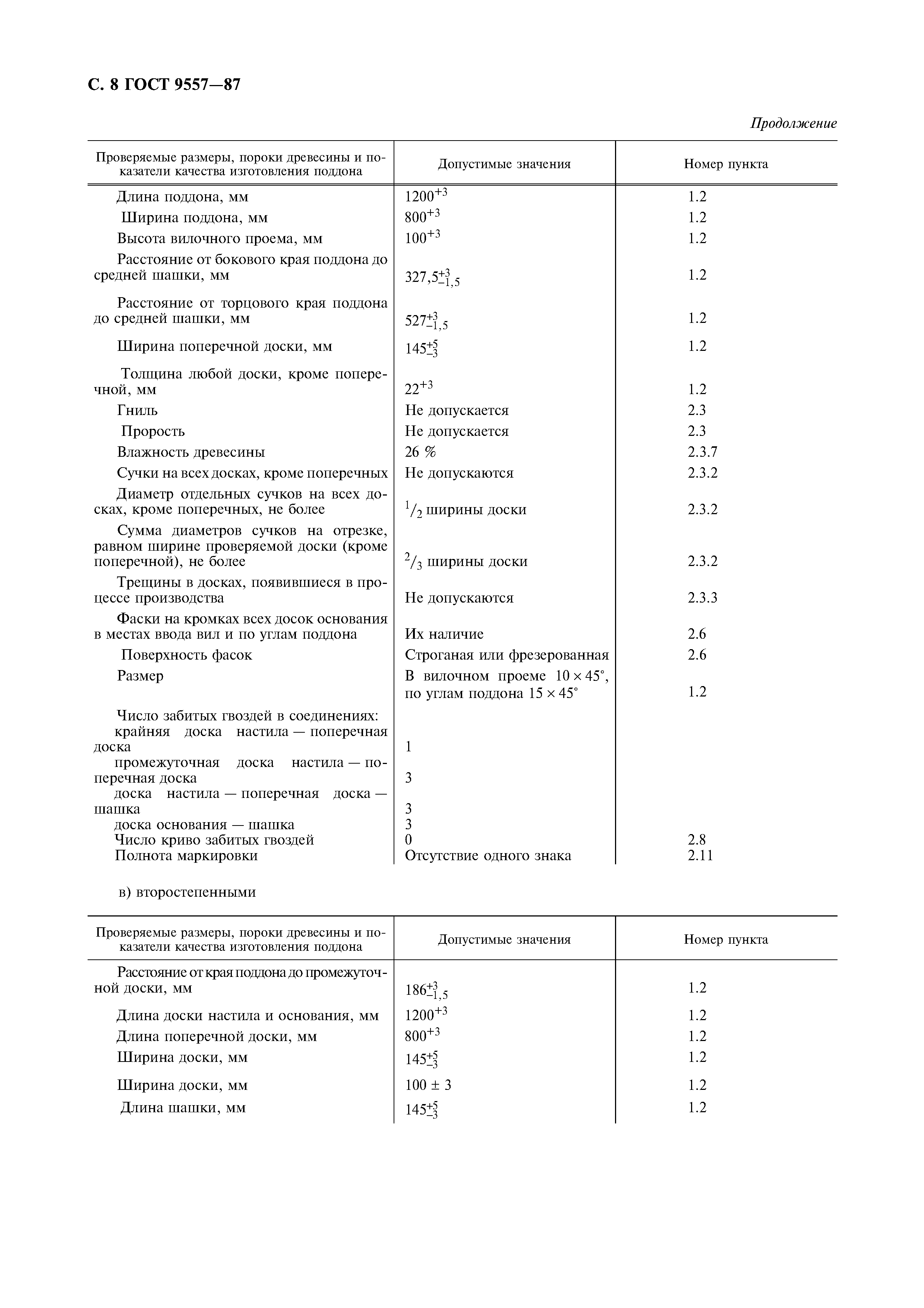 С. 8 ГОСТ 9557—87

Продолжение

| Проверяемые размеры, пороки древесины и показатели качества изготовления поддона | Допустимые значения | Номер пункта |
|---|---|---|
| Длина поддона, мм | $1200^{+3}$ | 1.2 |
| Ширина поддона, мм | $800^{+3}$ | 1.2 |
| Высота вилочного проема, мм | $100^{+3}$ | 1.2 |
| Расстояние от бокового края поддона до средней шашки, мм | $327,5^{+3}_{-1,5}$ | 1.2 |
| Расстояние от торцового края поддона до средней шашки, мм | $527^{+3}_{-1,5}$ | 1.2 |
| Ширина поперечной доски, мм | $145^{+5}_{-3}$ | 1.2 |
| Толщина любой доски, кроме поперечной, мм | $22^{+3}$ | 1.2 |
| Гниль | Не допускается | 2.3 |
| Прорость | Не допускается | 2.3 |
| Влажность древесины | 26 % | 2.3.7 |
| Сучки на всех досках, кроме поперечных | Не допускаются | 2.3.2 |
| Диаметр отдельных сучков на всех досках, кроме поперечных, не более | $^1/_2$ ширины доски | 2.3.2 |
| Сумма диаметров сучков на отрезке, равном ширине проверяемой доски (кроме поперечной), не более | $^2/_3$ ширины доски | 2.3.2 |
| Трещины в досках, появившиеся в процессе производства | Не допускаются | 2.3.3 |
| Фаски на кромках всех досок основания в местах ввода вил и по углам поддона | Их наличие | 2.6 |
| Поверхность фасок | Строганая или фрезерованная | 2.6 |
| Размер | В вилочном проеме $10 \times 45°$, по углам поддона $15 \times 45°$ | 1.2 |
| Число забитых гвоздей в соединениях: | | |
| крайняя доска настила — поперечная доска | 1 | |
| промежуточная доска настила — поперечная доска | 3 | |
| доска настила — поперечная доска — шашка | 3 | |
| доска основания — шашка | 3 | |
| Число криво забитых гвоздей | 0 | 2.8 |
| Полнота маркировки | Отсутствие одного знака | 2.11 |

в) второстепенными

| Проверяемые размеры, пороки древесины и показатели качества изготовления поддона | Допустимые значения | Номер пункта |
|---|---|---|
| Расстояние от края поддона до промежуточной доски, мм | $186^{+3}_{-1,5}$ | 1.2 |
| Длина доски настила и основания, мм | $1200^{+3}$ | 1.2 |
| Длина поперечной доски, мм | $800^{+3}$ | 1.2 |
| Ширина доски, мм | $145^{+5}_{-3}$ | 1.2 |
| Ширина доски, мм | $100 \pm 3$ | 1.2 |
| Длина шашки, мм | $145^{+5}_{-3}$ | 1.2 |